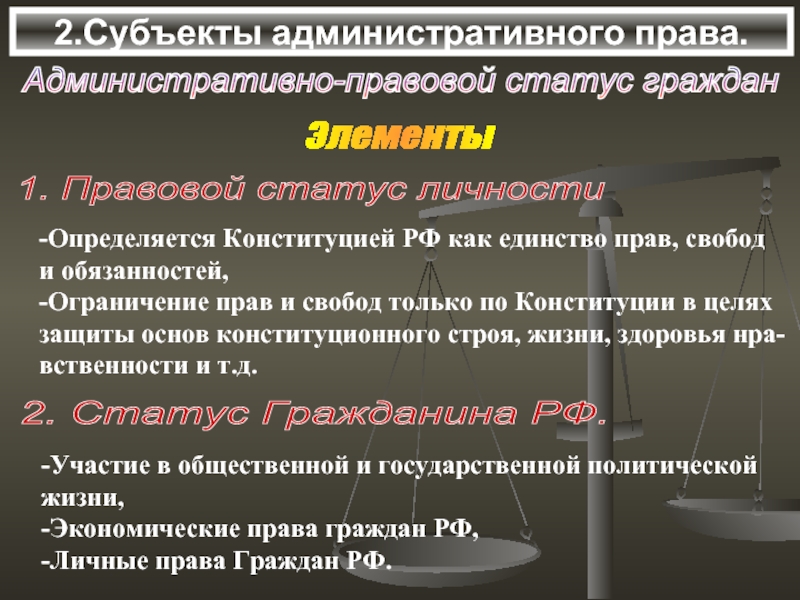 2.Субъекты административного права.

Административно-правовой статус граждан

Элементы

1. Правовой статус личности

-Определяется Конституцией РФ как единство прав, свобод и обязанностей,
-Ограничение прав и свобод только по Конституции в целях защиты основ конституционного строя, жизни, здоровья нравственности и т.д.

2. Статус Гражданина РФ.

-Участие в общественной и государственной политической жизни,
-Экономические права граждан РФ,
-Личные права Граждан РФ.